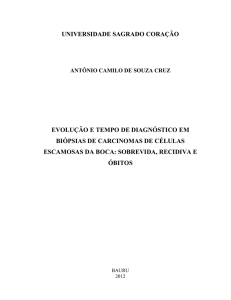 UNIVERSIDADE SAGRADO CORAÇÃO

ANTÔNIO CAMILO DE SOUZA CRUZ

EVOLUÇÃO E TEMPO DE DIAGNÓSTICO EM BIÓPSIAS DE CARCINOMAS DE CÉLULAS ESCAMOSAS DA BOCA: SOBREVIDA, RECIDIVA E ÓBITOS

BAURU
2012